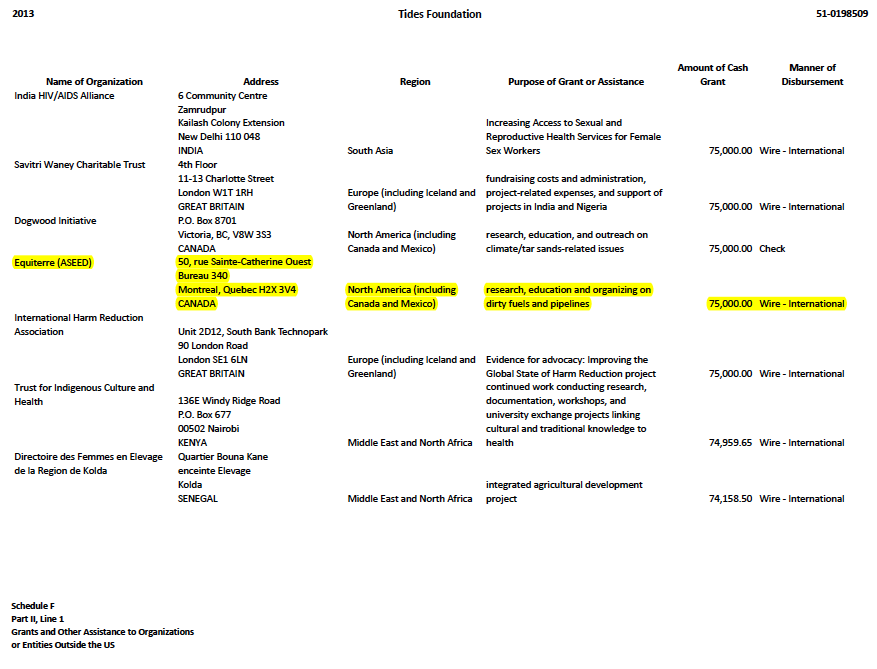 2013 Tides Foundation 51-0198509

| Name of Organization | Address | Region | Purpose of Grant or Assistance | Amount of Cash Grant | Manner of Disbursement |
|---|---|---|---|---|---|
| India HIV/AIDS Alliance | 6 Community Centre Zamrudpur Kailash Colony Extension New Delhi 110 048 INDIA | South Asia | Increasing Access to Sexual and Reproductive Health Services for Female Sex Workers | 75,000.00 | Wire - International |
| Savitri Waney Charitable Trust | 4th Floor 11-13 Charlotte Street London W1T 1RH GREAT BRITAIN | Europe (including Iceland and Greenland) | fundraising costs and administration, project-related expenses, and support of projects in India and Nigeria | 75,000.00 | Wire - International |
| Dogwood Initiative | P.O. Box 8701 Victoria, BC, V8W 3S3 CANADA | North America (including Canada and Mexico) | research, education, and outreach on climate/tar sands-related issues | 75,000.00 | Check |
| Equiterre (ASEED) | 50, rue Sainte-Catherine Ouest Bureau 340 Montreal, Quebec H2X 3V4 CANADA | North America (including Canada and Mexico) | research, education and organizing on dirty fuels and pipelines | 75,000.00 | Wire - International |
| International Harm Reduction Association | Unit 2D12, South Bank Technopark 90 London Road London SE1 6LN GREAT BRITAIN | Europe (including Iceland and Greenland) | Evidence for advocacy: Improving the Global State of Harm Reduction project | 75,000.00 | Wire - International |
| Trust for Indigenous Culture and Health | 136E Windy Ridge Road P.O. Box 677 00502 Nairobi KENYA | Middle East and North Africa | continued work conducting research, documentation, workshops, and university exchange projects linking cultural and traditional knowledge to health | 74,959.65 | Wire - International |
| Directoire des Femmes en Elevage de la Region de Kolda | Quartier Bouna Kane enceinte Elevage Kolda SENEGAL | Middle East and North Africa | integrated agricultural development project | 74,158.50 | Wire - International |

Schedule F
Part II, Line 1
Grants and Other Assistance to Organizations or Entities Outside the US